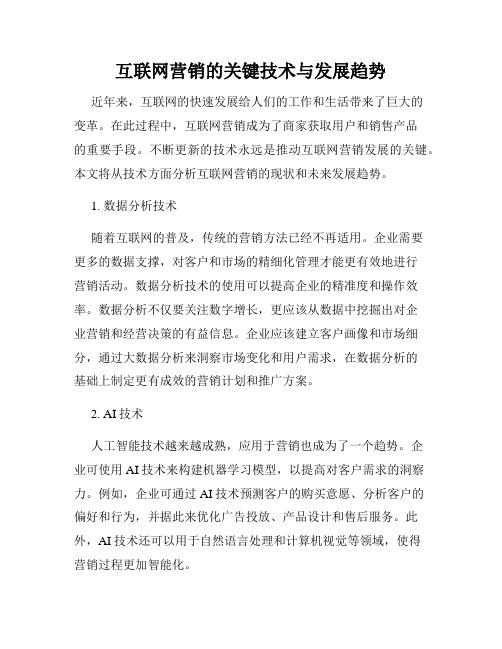 互联网营销的关键技术与发展趋势

近年来，互联网的快速发展给人们的工作和生活带来了巨大的变革。在此过程中，互联网营销成为了商家获取用户和销售产品的重要手段。不断更新的技术永远是推动互联网营销发展的关键。本文将从技术方面分析互联网营销的现状和未来发展趋势。

1. 数据分析技术

随着互联网的普及，传统的营销方法已经不再适用。企业需要更多的数据支撑，对客户和市场的精细化管理才能更有效地进行营销活动。数据分析技术的使用可以提高企业的精准度和操作效率。数据分析不仅要关注数字增长，更应该从数据中挖掘出对企业营销和经营决策的有益信息。企业应该建立客户画像和市场细分，通过大数据分析来洞察市场变化和用户需求，在数据分析的基础上制定更有成效的营销计划和推广方案。

2. AI 技术

人工智能技术越来越成熟，应用于营销也成为了一个趋势。企业可使用 AI 技术来构建机器学习模型，以提高对客户需求的洞察力。例如，企业可通过 AI 技术预测客户的购买意愿、分析客户的偏好和行为，并据此来优化广告投放、产品设计和售后服务。此外，AI 技术还可以用于自然语言处理和计算机视觉等领域，使得营销过程更加智能化。